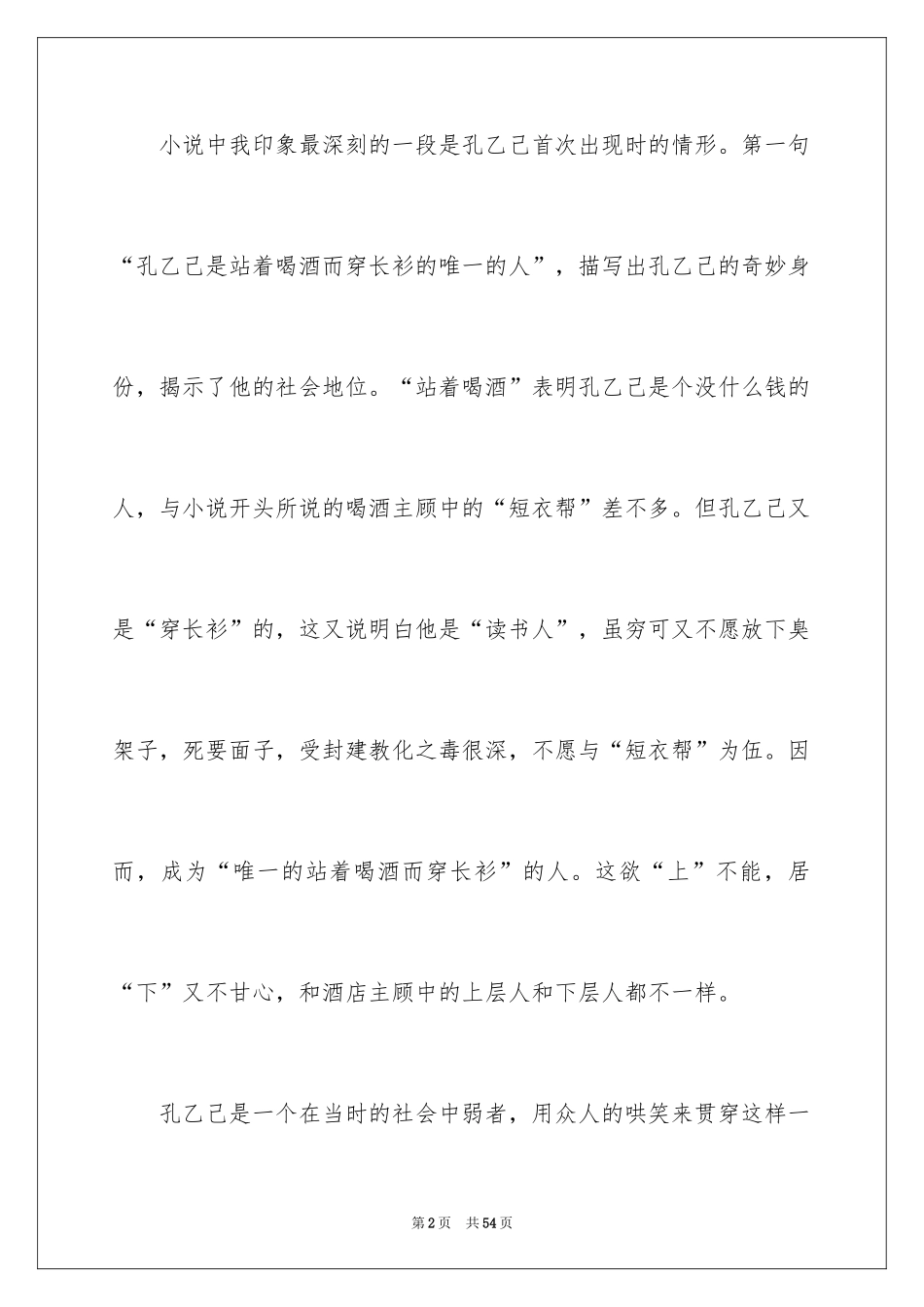 小说中我印象最深刻的一段是孔乙己首次出现时的情形。第一句“孔乙己是站着喝酒而穿长衫的唯一的人”，描写出孔乙己的奇妙身份，揭示了他的社会地位。“站着喝酒”表明孔乙己是个没什么钱的人，与小说开头所说的喝酒主顾中的“短衣帮”差不多。但孔乙己又是“穿长衫”的，这又说明白他是“读书人”，虽穷可又不愿放下臭架子，死要面子，受封建教化之毒很深，不愿与“短衣帮”为伍。因而，成为“唯一的站着喝酒而穿长衫”的人。这欲“上”不能，居“下”又不甘心，和酒店主顾中的上层人和下层人都不一样。

孔乙己是一个在当时的社会中弱者，用众人的哄笑来贯穿这样一

第2页 共54页